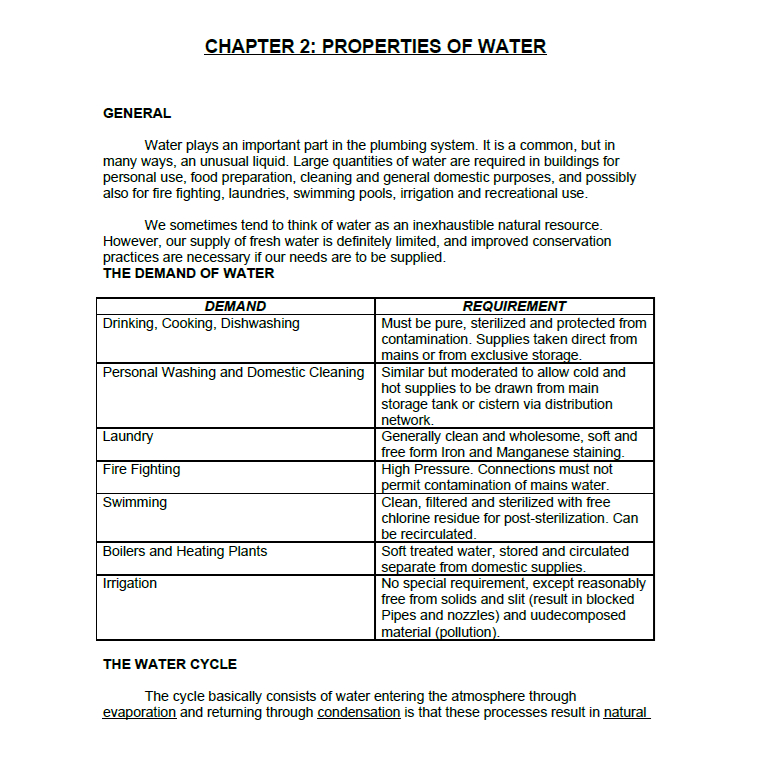 CHAPTER 2: PROPERTIES OF WATER

GENERAL

Water plays an important part in the plumbing system. It is a common, but in many ways, an unusual liquid. Large quantities of water are required in buildings for personal use, food preparation, cleaning and general domestic purposes, and possibly also for fire fighting, laundries, swimming pools, irrigation and recreational use.

We sometimes tend to think of water as an inexhaustible natural resource. However, our supply of fresh water is definitely limited, and improved conservation practices are necessary if our needs are to be supplied.

THE DEMAND OF WATER

| DEMAND | REQUIREMENT |
|---|---|
| Drinking, Cooking, Dishwashing | Must be pure, sterilized and protected from contamination. Supplies taken direct from mains or from exclusive storage. |
| Personal Washing and Domestic Cleaning | Similar but moderated to allow cold and hot supplies to be drawn from main storage tank or cistern via distribution network. |
| Laundry | Generally clean and wholesome, soft and free form Iron and Manganese staining. |
| Fire Fighting | High Pressure. Connections must not permit contamination of mains water. |
| Swimming | Clean, filtered and sterilized with free chlorine residue for post-sterilization. Can be recirculated. |
| Boilers and Heating Plants | Soft treated water, stored and circulated separate from domestic supplies. |
| Irrigation | No special requirement, except reasonably free from solids and slit (result in blocked Pipes and nozzles) and uudecomposed material (pollution). |

THE WATER CYCLE

The cycle basically consists of water entering the atmosphere through evaporation and returning through condensation is that these processes result in natural